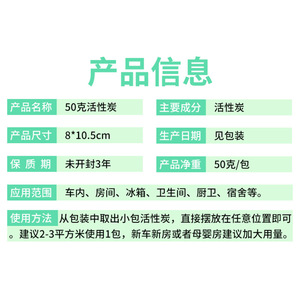 产品信息

产品名称 50克活性炭

主要成分 活性炭

产品尺寸 8*10.5cm

生产日期 见包装

保 质 期 未开封3年

产品净重 50克/包

应用范围 车内、房间、冰箱、卫生间、厨卫、宿舍等。

使用方法 从包装中取出小包活性炭，直接摆放在任意位置即可。建议2-3平方米使用1包，新车新房或者母婴房建议加大用量。